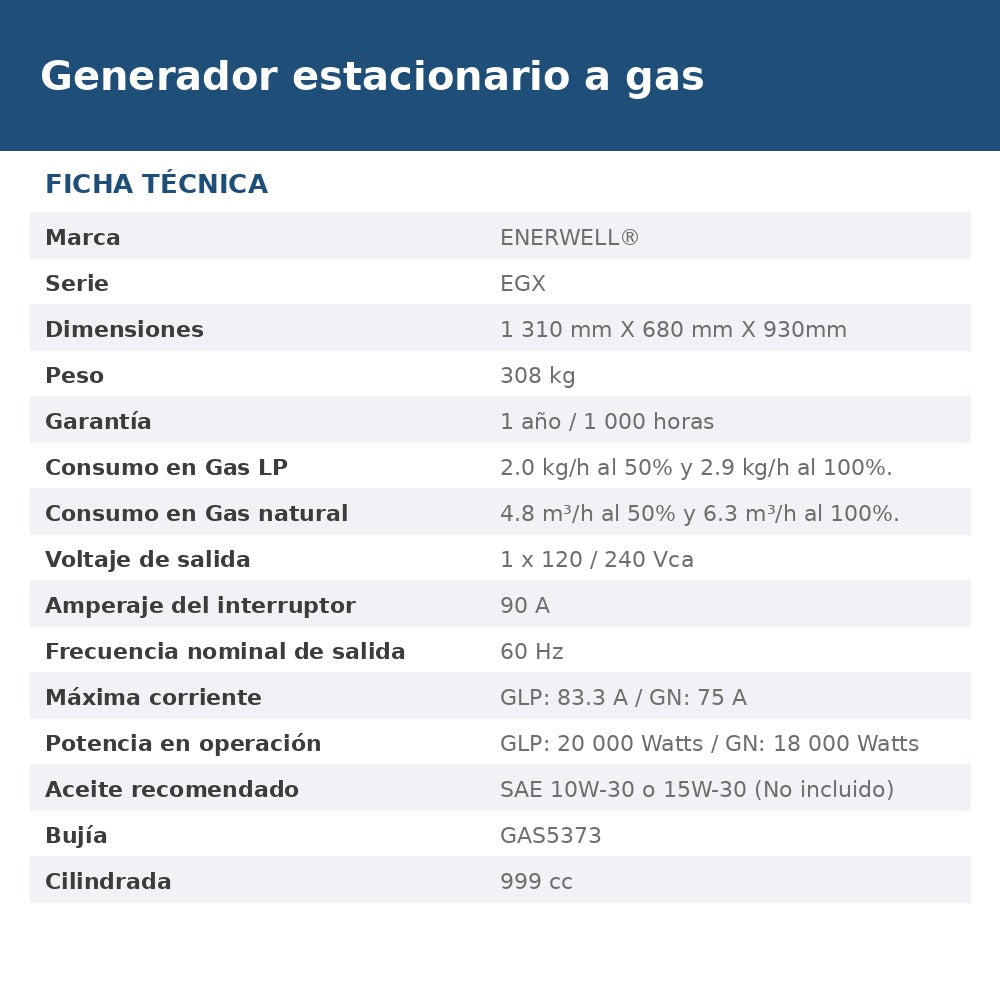 Generador estacionario a gas

FICHA TÉCNICA

| Marca | ENERWELL® |
|---|---|
| Serie | EGX |
| Dimensiones | 1 310 mm X 680 mm X 930mm |
| Peso | 308 kg |
| Garantía | 1 año / 1 000 horas |
| Consumo en Gas LP | 2.0 kg/h al 50% y 2.9 kg/h al 100%. |
| Consumo en Gas natural | 4.8 m³/h al 50% y 6.3 m³/h al 100%. |
| Voltaje de salida | 1 x 120 / 240 Vca |
| Amperaje del interruptor | 90 A |
| Frecuencia nominal de salida | 60 Hz |
| Máxima corriente | GLP: 83.3 A / GN: 75 A |
| Potencia en operación | GLP: 20 000 Watts / GN: 18 000 Watts |
| Aceite recomendado | SAE 10W-30 o 15W-30 (No incluido) |
| Bujía | GAS5373 |
| Cilindrada | 999 cc |